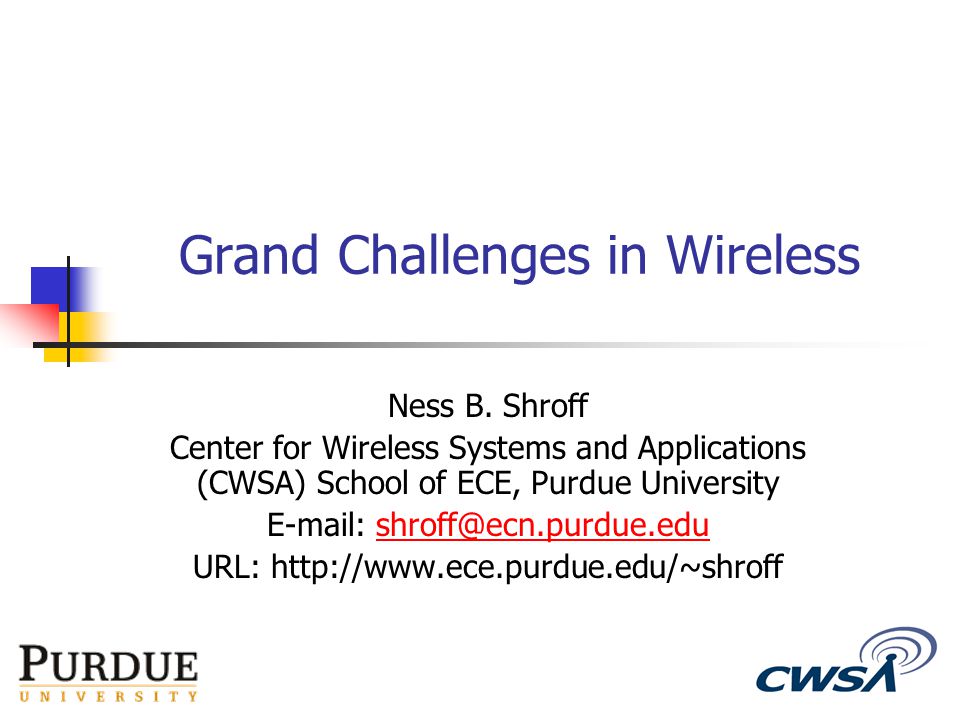 Grand Challenges in Wireless

Ness B. Shroff
Center for Wireless Systems and Applications (CWSA) School of ECE, Purdue University
E-mail: shroff@ecn.purdue.edu
URL: http://www.ece.purdue.edu/~shroff

PURDUE
UNIVERSITY

CWSA